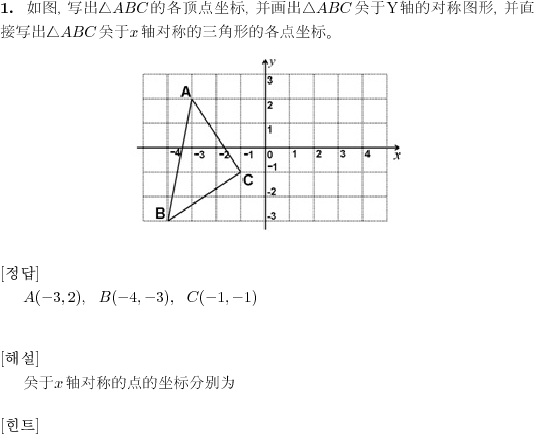 **1.** 如图, 写出$\triangle ABC$的各顶点坐标, 并画出$\triangle ABC$关于Y轴的对称图形, 并直接写出$\triangle ABC$关于$x$轴对称的三角形的各点坐标。

y
3
A
2
1
-4 -3 -2 -1 0 1 2 3 4 x
-1
C
-2
B
-3

[정답]
$A(-3,2)$, $B(-4,-3)$, $C(-1,-1)$

[해설]
关于$x$轴对称的点的坐标分别为

[힌트]